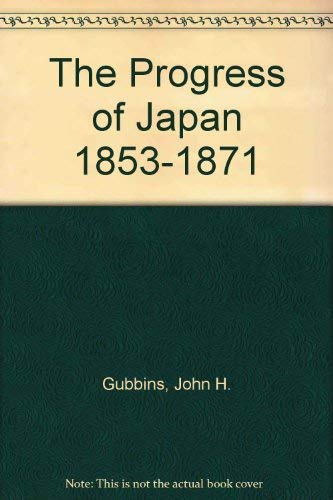 The Progress of Japan 1853-1871

Gubbins, John H.

Note: This is not the actual book cover